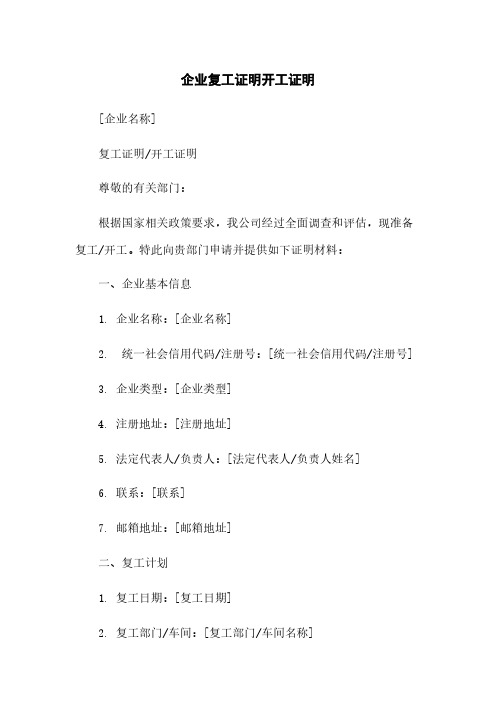 企业复工证明开工证明

[企业名称]

复工证明/开工证明

尊敬的有关部门：

根据国家相关政策要求，我公司经过全面调查和评估，现准备复工/开工。特此向贵部门申请并提供如下证明材料：

一、企业基本信息

1. 企业名称：[企业名称]

2. 统一社会信用代码/注册号：[统一社会信用代码/注册号]

3. 企业类型：[企业类型]

4. 注册地址：[注册地址]

5. 法定代表人/负责人：[法定代表人/负责人姓名]

6. 联系：[联系]

7. 邮箱地址：[邮箱地址]

二、复工计划

1. 复工日期：[复工日期]

2. 复工部门/车间：[复工部门/车间名称]